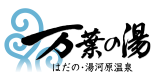 万葉の湯
はだの･湯河原温泉